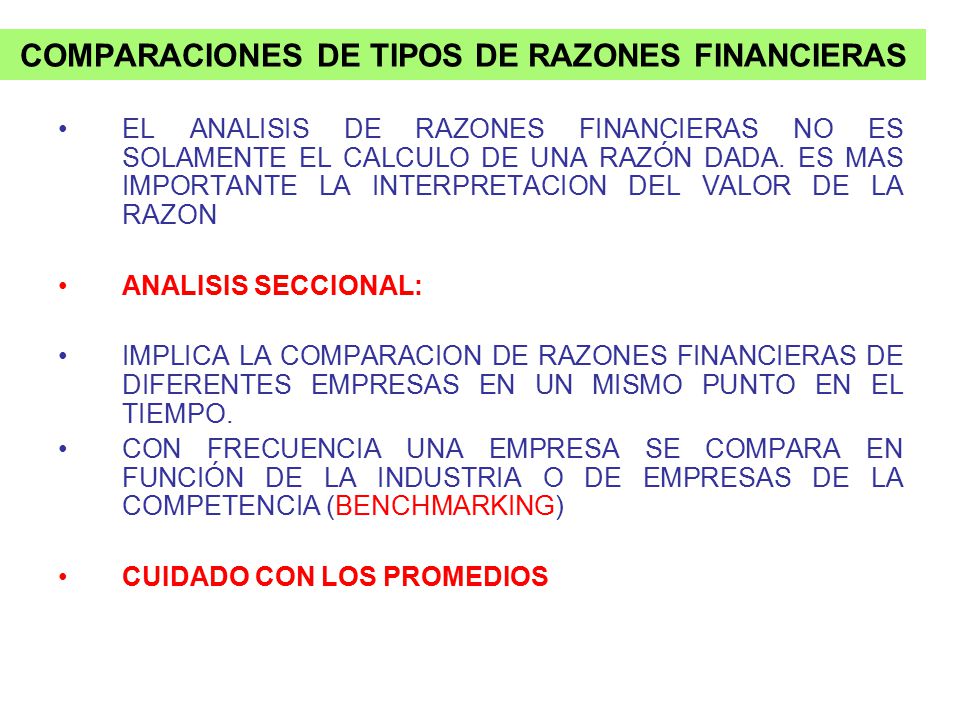 COMPARACIONES DE TIPOS DE RAZONES FINANCIERAS

• EL ANALISIS DE RAZONES FINANCIERAS NO ES SOLAMENTE EL CALCULO DE UNA RAZÓN DADA. ES MAS IMPORTANTE LA INTERPRETACION DEL VALOR DE LA RAZON

• ANALISIS SECCIONAL:

• IMPLICA LA COMPARACION DE RAZONES FINANCIERAS DE DIFERENTES EMPRESAS EN UN MISMO PUNTO EN EL TIEMPO.

• CON FRECUENCIA UNA EMPRESA SE COMPARA EN FUNCIÓN DE LA INDUSTRIA O DE EMPRESAS DE LA COMPETENCIA (BENCHMARKING)

• CUIDADO CON LOS PROMEDIOS